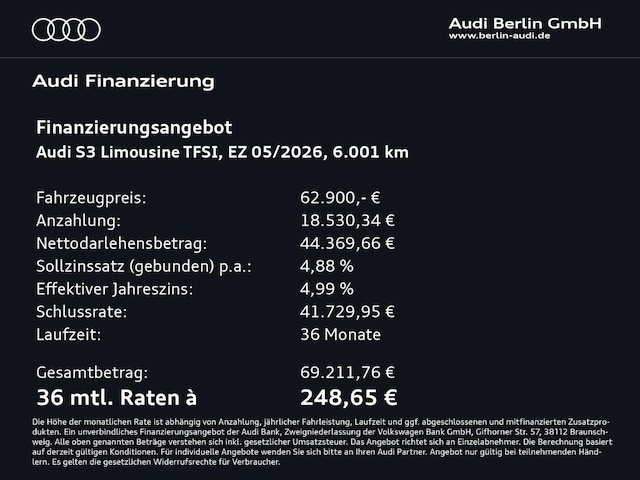 Audi Berlin GmbH
www.berlin-audi.de

Audi Finanzierung

Finanzierungsangebot
Audi S3 Limousine TFSI, EZ 05/2026, 6.001 km

Fahrzeugpreis: 62.900,- €
Anzahlung: 18.530,34 €
Nettodarlehensbetrag: 44.369,66 €
Sollzinssatz (gebunden) p.a.: 4,88 %
Effektiver Jahreszins: 4,99 %
Schlussrate: 41.729,95 €
Laufzeit: 36 Monate

Gesamtbetrag: 69.211,76 €
36 mtl. Raten à 248,65 €

Die Höhe der monatlichen Rate ist abhängig von Anzahlung, jährlicher Fahrleistung, Laufzeit und ggf. abgeschlossenen und mitfinanzierten Zusatzprodukten. Ein unverbindliches Finanzierungsangebot der Audi Bank, Zweigniederlassung der Volkswagen Bank GmbH, Gifhorner Str. 57, 38112 Braunschweig. Alle oben genannten Beträge verstehen sich inkl. gesetzlicher Umsatzsteuer. Das Angebot richtet sich an Einzelabnehmer. Die Berechnung basiert auf derzeit gültigen Konditionen. Für individuelle Angebote wenden Sie sich bitte an Ihren Audi Partner. Angebot nur gültig bei teilnehmenden Händlern. Es gelten die gesetzlichen Widerrufsrechte für Verbraucher.